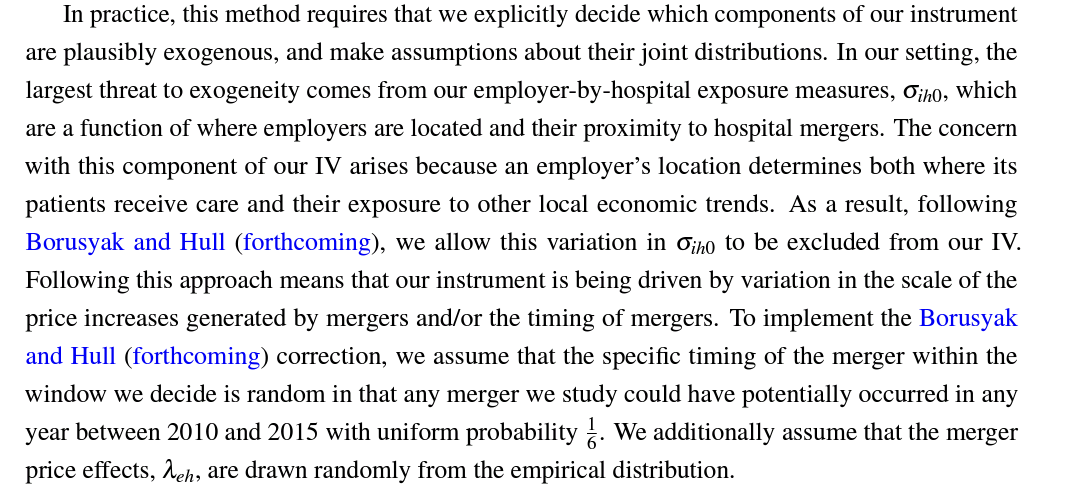 In practice, this method requires that we explicitly decide which components of our instrument are plausibly exogenous, and make assumptions about their joint distributions. In our setting, the largest threat to exogeneity comes from our employer-by-hospital exposure measures, $\sigma_{ih0}$, which are a function of where employers are located and their proximity to hospital mergers. The concern with this component of our IV arises because an employer's location determines both where its patients receive care and their exposure to other local economic trends. As a result, following Borusyak and Hull (forthcoming), we allow this variation in $\sigma_{ih0}$ to be excluded from our IV. Following this approach means that our instrument is being driven by variation in the scale of the price increases generated by mergers and/or the timing of mergers. To implement the Borusyak and Hull (forthcoming) correction, we assume that the specific timing of the merger within the window we decide is random in that any merger we study could have potentially occurred in any year between 2010 and 2015 with uniform probability $\frac{1}{6}$. We additionally assume that the merger price effects, $\lambda_{eh}$, are drawn randomly from the empirical distribution.